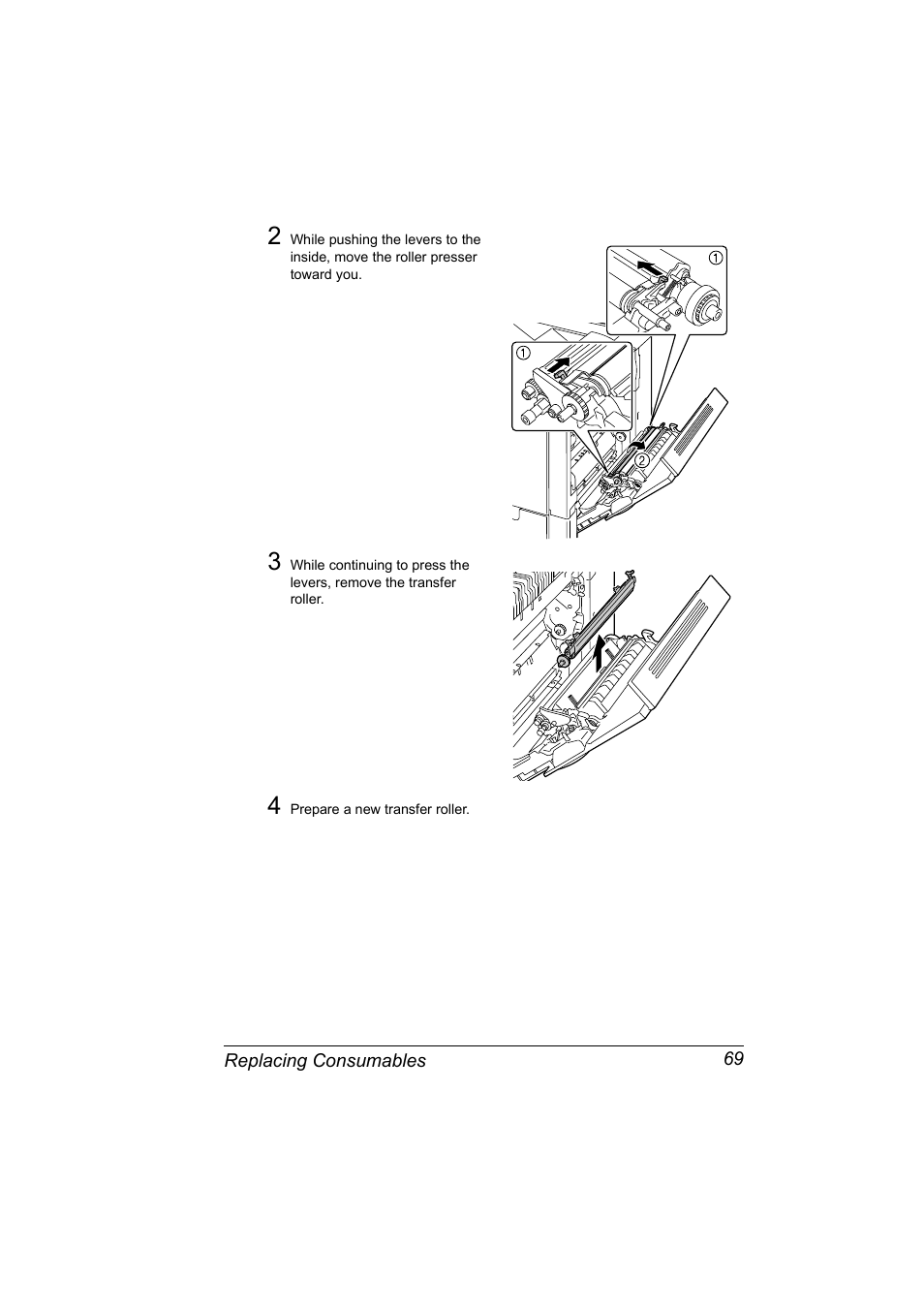 2 While pushing the levers to the inside, move the roller presser toward you.

1

1

2

3 While continuing to press the levers, remove the transfer roller.

4 Prepare a new transfer roller.

Replacing Consumables 69